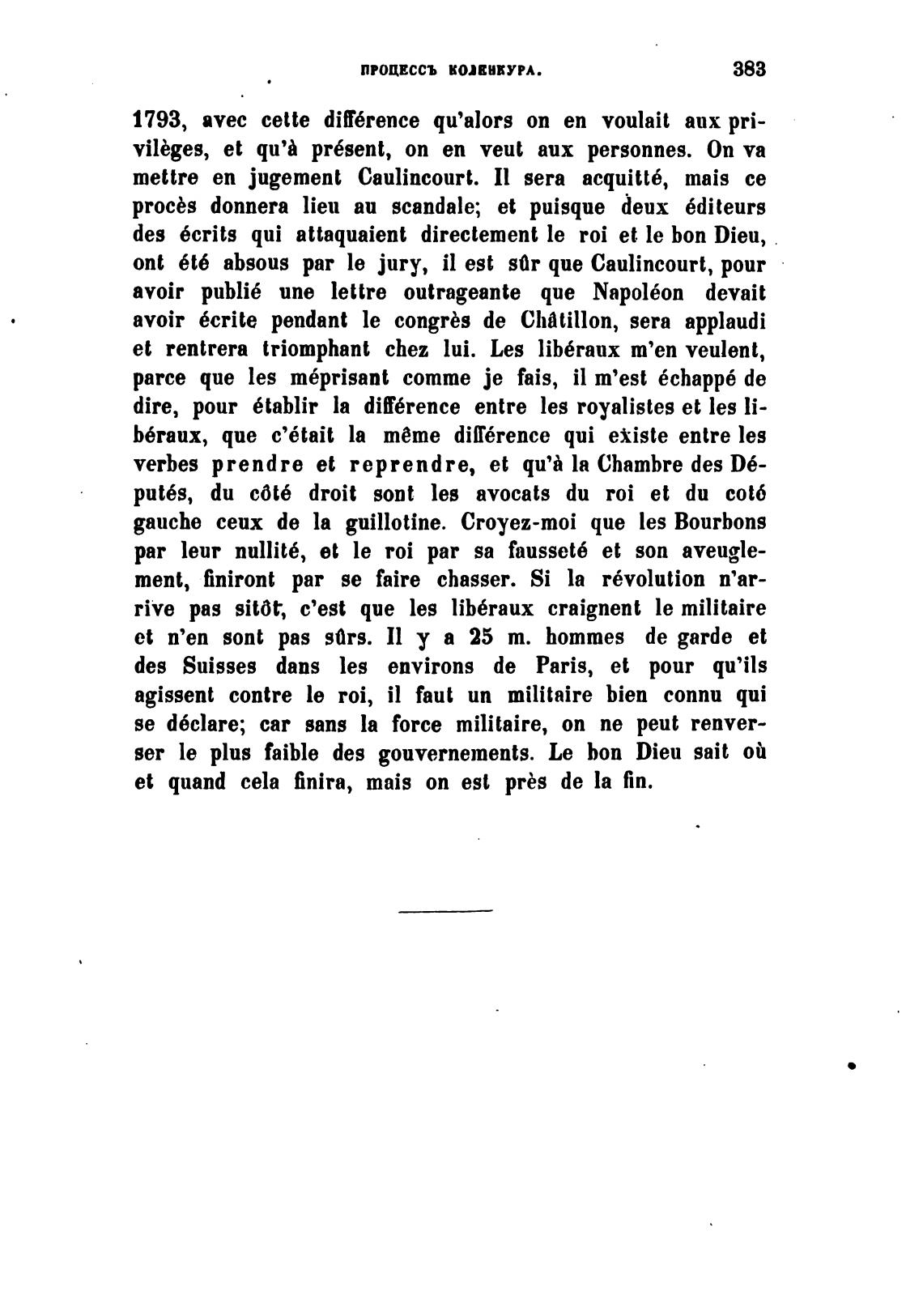 ПРОЦЕССЪ КОЛЕНКУРА. 383

1793, avec cette différence qu'alors on en voulait aux privilèges, et qu'à présent, on en veut aux personnes. On va mettre en jugement Caulincourt. Il sera acquitté, mais ce procès donnera lieu au scandale; et puisque deux éditeurs des écrits qui attaquaient directement le roi et le bon Dieu, ont été absous par le jury, il est sûr que Caulincourt, pour avoir publié une lettre outrageante que Napoléon devait avoir écrite pendant le congrès de Châtillon, sera applaudi et rentrera triomphant chez lui. Les libéraux m'en veulent, parce que les méprisant comme je fais, il m'est échappé de dire, pour établir la différence entre les royalistes et les libéraux, que c'était la même différence qui existe entre les verbes prendre et reprendre, et qu'à la Chambre des Députés, du côté droit sont les avocats du roi et du coté gauche ceux de la guillotine. Croyez-moi que les Bourbons par leur nullité, et le roi par sa fausseté et son aveuglement, finiront par se faire chasser. Si la révolution n'arrive pas sitôt, c'est que les libéraux craignent le militaire et n'en sont pas sûrs. Il y a 25 m. hommes de garde et des Suisses dans les environs de Paris, et pour qu'ils agissent contre le roi, il faut un militaire bien connu qui se déclare; car sans la force militaire, on ne peut renverser le plus faible des gouvernements. Le bon Dieu sait où et quand cela finira, mais on est près de la fin.